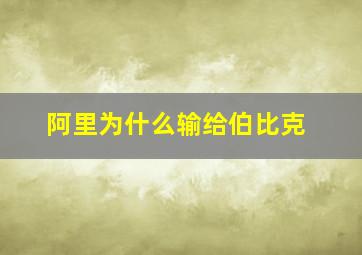 阿里为什么输给伯比克